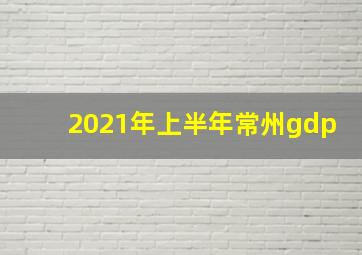 2021年上半年常州gdp